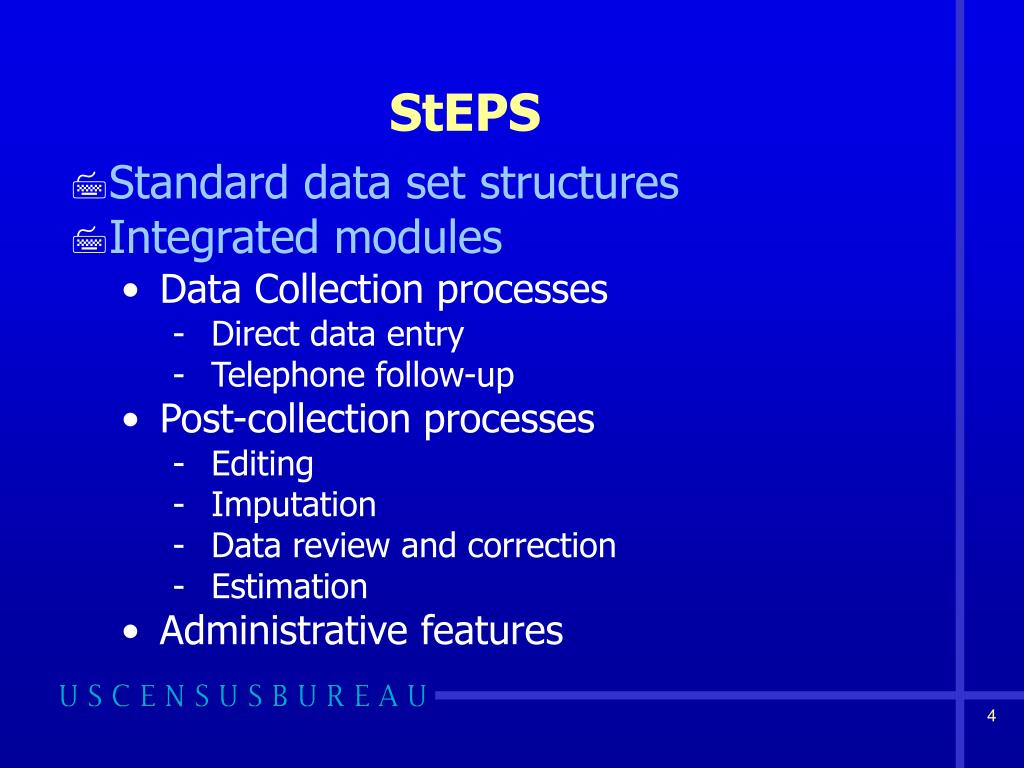 StEPS

Standard data set structures
Integrated modules
• Data Collection processes
- Direct data entry
- Telephone follow-up
• Post-collection processes
- Editing
- Imputation
- Data review and correction
- Estimation
• Administrative features

USCENSUSBUREAU

4